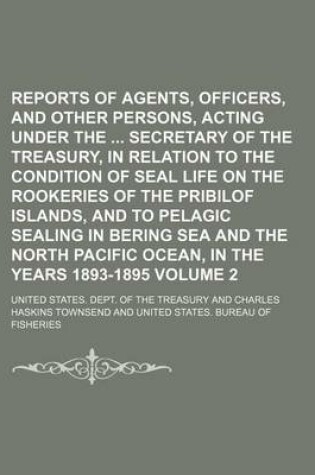 REPORTS OF AGENTS, OFFICERS, AND OTHER PERSONS, ACTING UNDER THE ... SECRETARY OF THE TREASURY, IN RELATION TO THE CONDITION OF SEAL LIFE ON THE ROOKERIES OF THE PRIBILOF ISLANDS, AND TO PELAGIC SEALING IN BERING SEA AND THE NORTH PACIFIC OCEAN, IN THE YEARS 1893-1895 VOLUME 2

UNITED STATES. DEPT. OF THE TREASURY AND CHARLES HASKINS TOWNSEND AND UNITED STATES. BUREAU OF FISHERIES